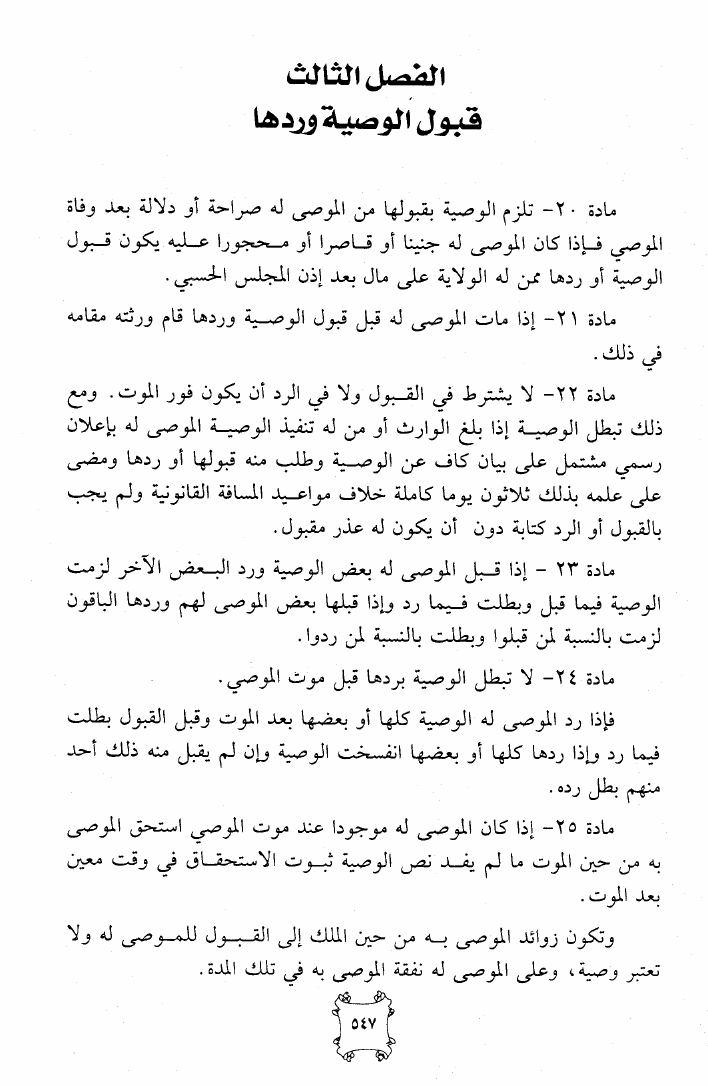 الفصل الثالث
قبول الوصية وردها

مادة ٢٠- تلزم الوصية بقبولها من الموصى له صراحة أو دلالة بعد وفاة الموصي فإذا كان الموصى له جنينا أو قاصرا أو محجورا عليه يكون قبول الوصية أو ردها ممن له الولاية على مال بعد إذن المجلس الحسبي.

مادة ٢١- إذا مات الموصى له قبل قبول الوصية وردها قام ورثته مقامه في ذلك.

مادة ٢٢- لا يشترط في القبول ولا في الرد أن يكون فور الموت. ومع ذلك تبطل الوصية إذا بلغ الوارث أو من له تنفيذ الوصية الموصى له بإعلان رسمي مشتمل على بيان كاف عن الوصية وطلب منه قبولها أو ردها ومضى على علمه بذلك ثلاثون يوما كاملة خلاف مواعيد المسافة القانونية ولم يجب بالقبول أو الرد كتابة دون أن يكون له عذر مقبول.

مادة ٢٣ - إذا قبل الموصى له بعض الوصية ورد البعض الآخر لزمت الوصية فيما قبل وبطلت فيما رد وإذا قبلها بعض الموصى لهم وردها الباقون لزمت بالنسبة لمن قبلوا وبطلت بالنسبة لمن ردوا.

مادة ٢٤- لا تبطل الوصية بردها قبل موت الموصي.

فإذا رد الموصى له الوصية كلها أو بعضها بعد الموت وقبل القبول بطلت فيما رد وإذا ردها كلها أو بعضها انفسخت الوصية وإن لم يقبل منه ذلك أحد منهم بطل رده.

مادة ٢٥- إذا كان الموصى له موجودا عند موت الموصي استحق الموصى به من حين الموت ما لم يفد نص الوصية ثبوت الاستحقاق في وقت معين بعد الموت.

وتكون زوائد الموصى به من حين الملك إلى القبول للموصى له ولا تعتبر وصية، وعلى الموصى له نفقة الموصى به في تلك المدة.

٥٤٧